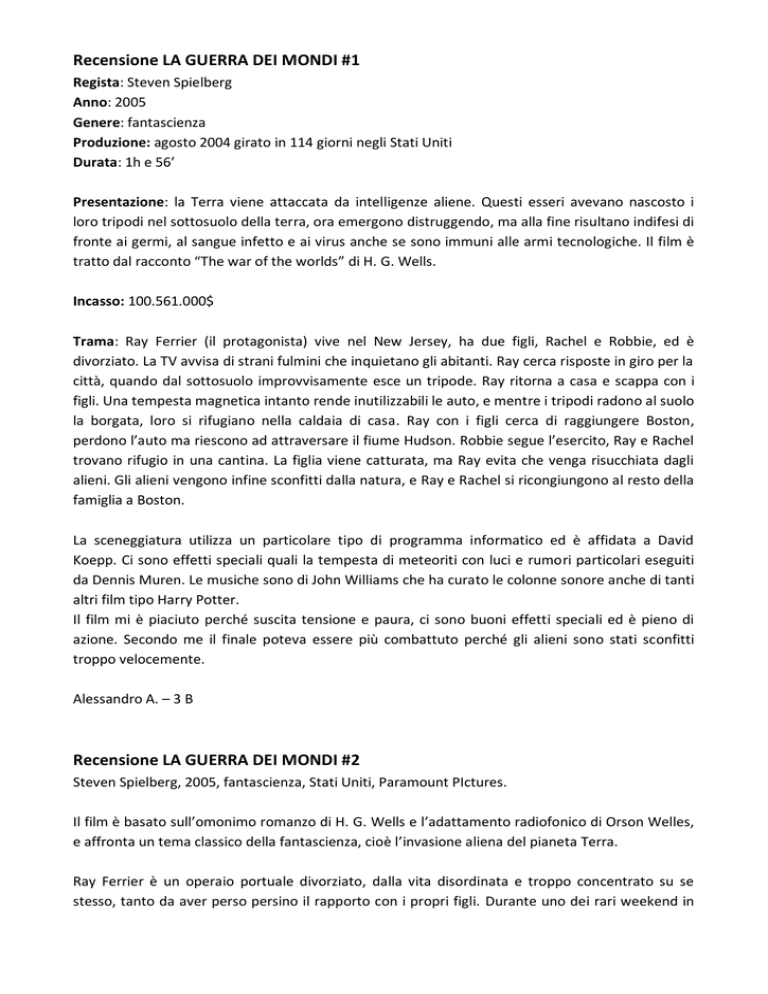 Recensione LA GUERRA DEI MONDI #1

Regista: Steven Spielberg
Anno: 2005
Genere: fantascienza
Produzione: agosto 2004 girato in 114 giorni negli Stati Uniti
Durata: 1h e 56'

Presentazione: la Terra viene attaccata da intelligenze aliene. Questi esseri avevano nascosto i loro tripodi nel sottosuolo della terra, ora emergono distruggendo, ma alla fine risultano indifesi di fronte ai germi, al sangue infetto e ai virus anche se sono immuni alle armi tecnologiche. Il film è tratto dal racconto "The war of the worlds" di H. G. Wells.

Incasso: 100.561.000$

Trama: Ray Ferrier (il protagonista) vive nel New Jersey, ha due figli, Rachel e Robbie, ed è divorziato. La TV avvisa di strani fulmini che inquietano gli abitanti. Ray cerca risposte in giro per la città, quando dal sottosuolo improvvisamente esce un tripode. Ray ritorna a casa e scappa con i figli. Una tempesta magnetica intanto rende inutilizzabili le auto, e mentre i tripodi radono al suolo la borgata, loro si rifugiano nella caldaia di casa. Ray con i figli cerca di raggiungere Boston, perdono l'auto ma riescono ad attraversare il fiume Hudson. Robbie segue l'esercito, Ray e Rachel trovano rifugio in una cantina. La figlia viene catturata, ma Ray evita che venga risucchiata dagli alieni. Gli alieni vengono infine sconfitti dalla natura, e Ray e Rachel si ricongiungono al resto della famiglia a Boston.

La sceneggiatura utilizza un particolare tipo di programma informatico ed è affidata a David Koepp. Ci sono effetti speciali quali la tempesta di meteoriti con luci e rumori particolari eseguiti da Dennis Muren. Le musiche sono di John Williams che ha curato le colonne sonore anche di tanti altri film tipo Harry Potter.
Il film mi è piaciuto perché suscita tensione e paura, ci sono buoni effetti speciali ed è pieno di azione. Secondo me il finale poteva essere più combattuto perché gli alieni sono stati sconfitti troppo velocemente.

Alessandro A. – 3 B

Recensione LA GUERRA DEI MONDI #2

Steven Spielberg, 2005, fantascienza, Stati Uniti, Paramount PIctures.

Il film è basato sull'omonimo romanzo di H. G. Wells e l'adattamento radiofonico di Orson Welles, e affronta un tema classico della fantascienza, cioè l'invasione aliena del pianeta Terra.

Ray Ferrier è un operaio portuale divorziato, dalla vita disordinata e troppo concentrato su se stesso, tanto da aver perso persino il rapporto con i propri figli. Durante uno dei rari weekend in